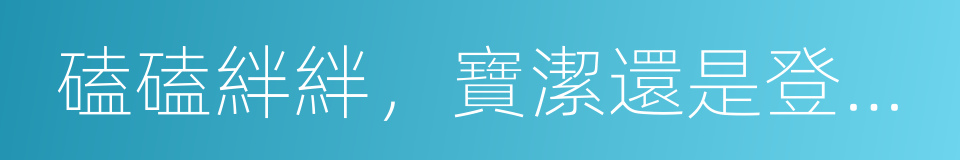 磕磕絆絆，寶潔還是登…